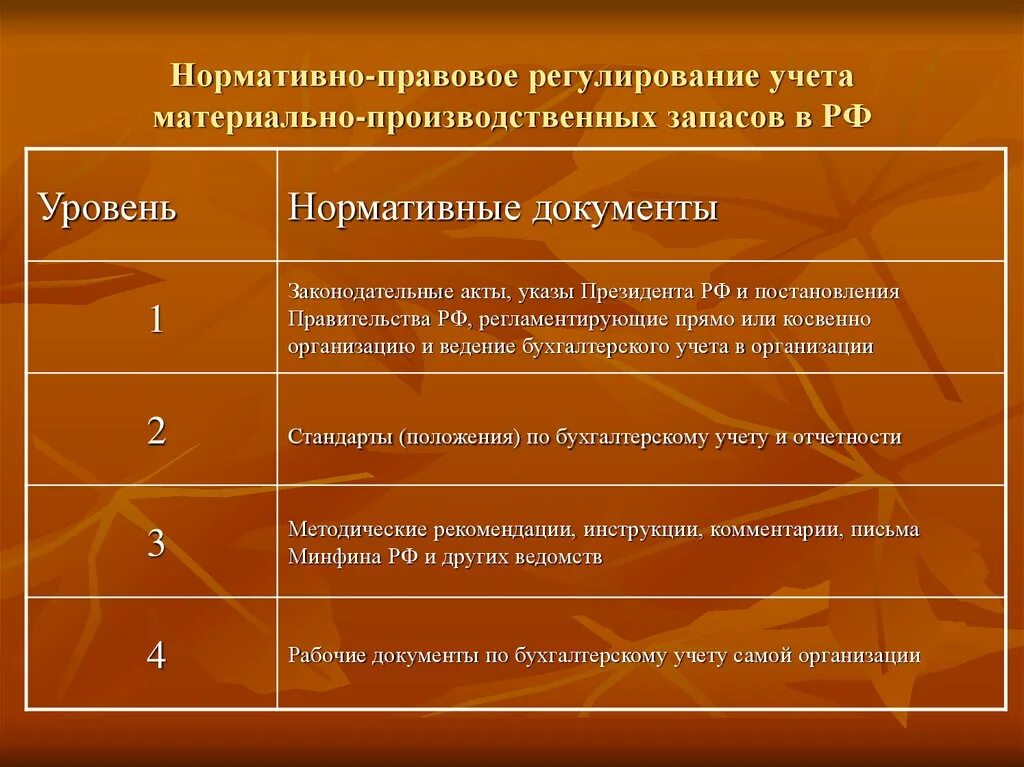 Нормативно-правовое регулирование учета материально-производственных запасов в РФ

| Уровень | Нормативные документы |
|---|---|
| 1 | Законодательные акты, указы Президента РФ и постановления Правительства РФ, регламентирующие прямо или косвенно организацию и ведение бухгалтерского учета в организации |
| 2 | Стандарты (положения) по бухгалтерскому учету и отчетности |
| 3 | Методические рекомендации, инструкции, комментарии, письма Минфина РФ и других ведомств |
| 4 | Рабочие документы по бухгалтерскому учету самой организации |